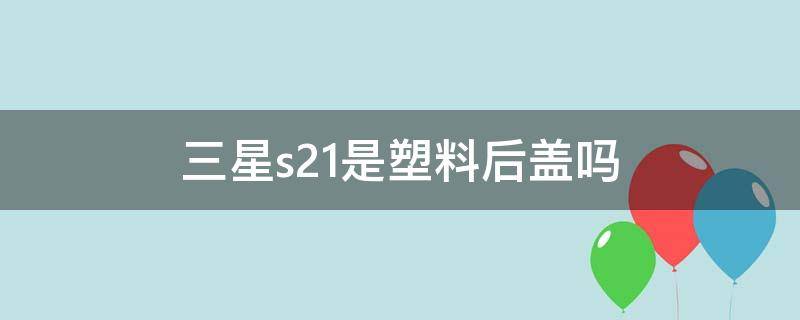 三星s21是塑料后盖吗